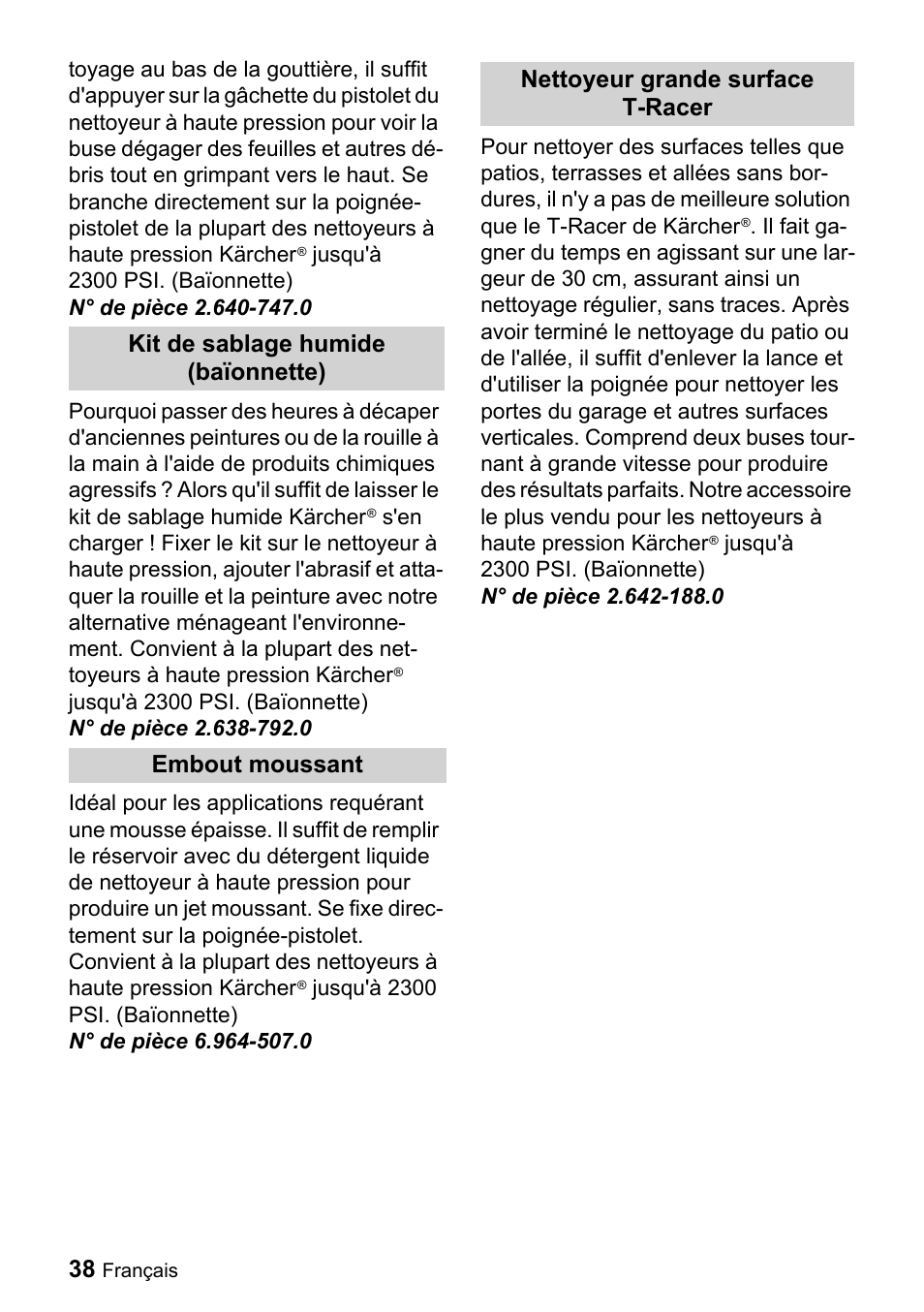 toyage au bas de la gouttière, il suffit d'appuyer sur la gâchette du pistolet du nettoyeur à haute pression pour voir la buse dégager des feuilles et autres débris tout en grimpant vers le haut. Se branche directement sur la poignée-pistolet de la plupart des nettoyeurs à haute pression Kärcher® jusqu'à 2300 PSI. (Baïonnette)
N° de pièce 2.640-747.0

Kit de sablage humide (baïonnette)

Pourquoi passer des heures à décaper d'anciennes peintures ou de la rouille à la main à l'aide de produits chimiques agressifs ? Alors qu'il suffit de laisser le kit de sablage humide Kärcher® s'en charger ! Fixer le kit sur le nettoyeur à haute pression, ajouter l'abrasif et attaquer la rouille et la peinture avec notre alternative ménageant l'environnement. Convient à la plupart des nettoyeurs à haute pression Kärcher® jusqu'à 2300 PSI. (Baïonnette)
N° de pièce 2.638-792.0

Embout moussant

Idéal pour les applications requérant une mousse épaisse. Il suffit de remplir le réservoir avec du détergent liquide de nettoyeur à haute pression pour produire un jet moussant. Se fixe directement sur la poignée-pistolet. Convient à la plupart des nettoyeurs à haute pression Kärcher® jusqu'à 2300 PSI. (Baïonnette)
N° de pièce 6.964-507.0

Nettoyeur grande surface T-Racer

Pour nettoyer des surfaces telles que patios, terrasses et allées sans bordures, il n'y a pas de meilleure solution que le T-Racer de Kärcher®. Il fait gagner du temps en agissant sur une largeur de 30 cm, assurant ainsi un nettoyage régulier, sans traces. Après avoir terminé le nettoyage du patio ou de l'allée, il suffit d'enlever la lance et d'utiliser la poignée pour nettoyer les portes du garage et autres surfaces verticales. Comprend deux buses tournant à grande vitesse pour produire des résultats parfaits. Notre accessoire le plus vendu pour les nettoyeurs à haute pression Kärcher® jusqu'à 2300 PSI. (Baïonnette)
N° de pièce 2.642-188.0

38 Français